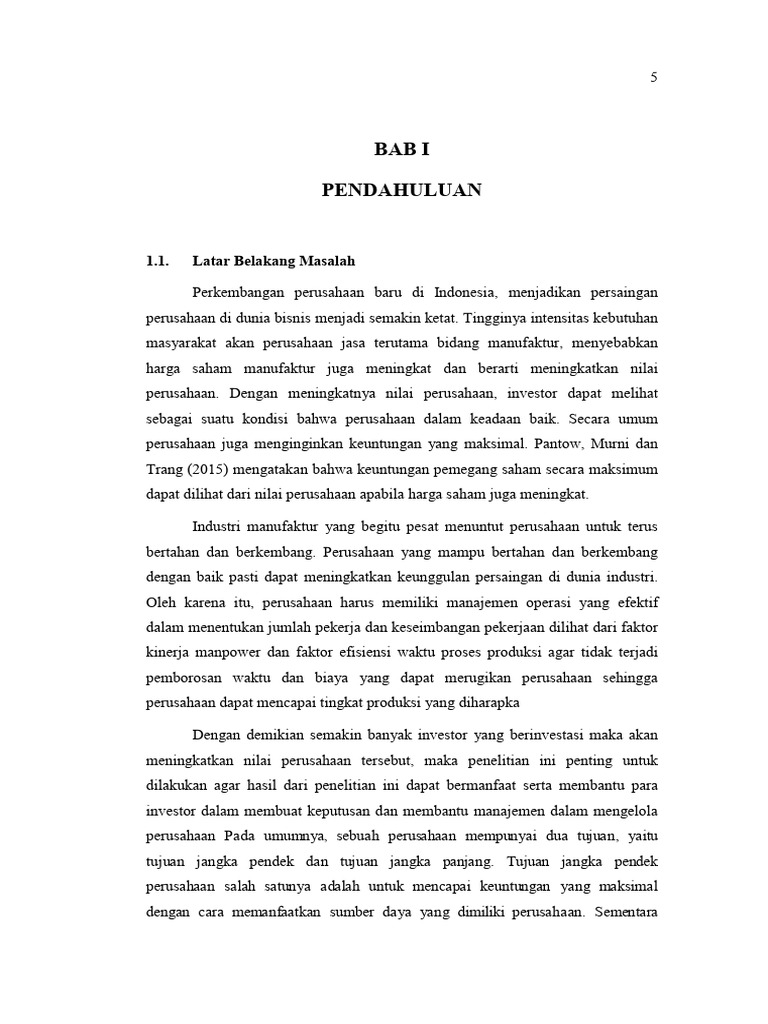 5

BAB I

PENDAHULUAN

1.1. Latar Belakang Masalah

Perkembangan perusahaan baru di Indonesia, menjadikan persaingan perusahaan di dunia bisnis menjadi semakin ketat. Tingginya intensitas kebutuhan masyarakat akan perusahaan jasa terutama bidang manufaktur, menyebabkan harga saham manufaktur juga meningkat dan berarti meningkatkan nilai perusahaan. Dengan meningkatnya nilai perusahaan, investor dapat melihat sebagai suatu kondisi bahwa perusahaan dalam keadaan baik. Secara umum perusahaan juga menginginkan keuntungan yang maksimal. Pantow, Murni dan Trang (2015) mengatakan bahwa keuntungan pemegang saham secara maksimum dapat dilihat dari nilai perusahaan apabila harga saham juga meningkat.

Industri manufaktur yang begitu pesat menuntut perusahaan untuk terus bertahan dan berkembang. Perusahaan yang mampu bertahan dan berkembang dengan baik pasti dapat meningkatkan keunggulan persaingan di dunia industri. Oleh karena itu, perusahaan harus memiliki manajemen operasi yang efektif dalam menentukan jumlah pekerja dan keseimbangan pekerjaan dilihat dari faktor kinerja manpower dan faktor efisiensi waktu proses produksi agar tidak terjadi pemborosan waktu dan biaya yang dapat merugikan perusahaan sehingga perusahaan dapat mencapai tingkat produksi yang diharapka

Dengan demikian semakin banyak investor yang berinvestasi maka akan meningkatkan nilai perusahaan tersebut, maka penelitian ini penting untuk dilakukan agar hasil dari penelitian ini dapat bermanfaat serta membantu para investor dalam membuat keputusan dan membantu manajemen dalam mengelola perusahaan Pada umumnya, sebuah perusahaan mempunyai dua tujuan, yaitu tujuan jangka pendek dan tujuan jangka panjang. Tujuan jangka pendek perusahaan salah satunya adalah untuk mencapai keuntungan yang maksimal dengan cara memanfaatkan sumber daya yang dimiliki perusahaan. Sementara